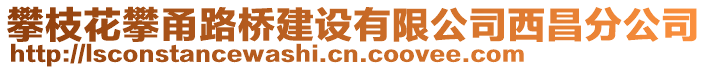 攀枝花攀甬路桥建设有限公司西昌分公司
http://lsconstancewashi.cn.coovee.com